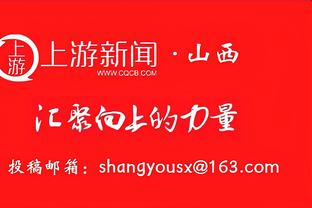 上游
上游新闻 · 山西
WWW.CQCB.COM

汇聚向上的力量

投稿邮箱：shangyousx@163.com